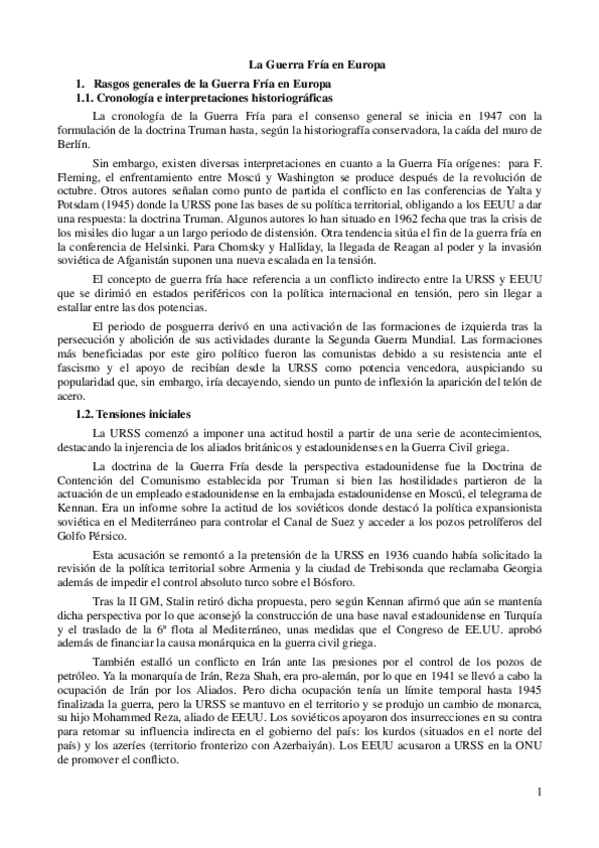 La Guerra Fría en Europa

1. Rasgos generales de la Guerra Fría en Europa
1.1. Cronología e interpretaciones historiográficas

La cronología de la Guerra Fría para el consenso general se inicia en 1947 con la formulación de la doctrina Truman hasta, según la historiografía conservadora, la caída del muro de Berlín.

Sin embargo, existen diversas interpretaciones en cuanto a la Guerra Fía orígenes: para F. Fleming, el enfrentamiento entre Moscú y Washington se produce después de la revolución de octubre. Otros autores señalan como punto de partida el conflicto en las conferencias de Yalta y Potsdam (1945) donde la URSS pone las bases de su política territorial, obligando a los EEUU a dar una respuesta: la doctrina Truman. Algunos autores lo han situado en 1962 fecha que tras la crisis de los misiles dio lugar a un largo periodo de distensión. Otra tendencia sitúa el fin de la guerra fría en la conferencia de Helsinki. Para Chomsky y Halliday, la llegada de Reagan al poder y la invasión soviética de Afganistán suponen una nueva escalada en la tensión.

El concepto de guerra fría hace referencia a un conflicto indirecto entre la URSS y EEUU que se dirimió en estados periféricos con la política internacional en tensión, pero sin llegar a estallar entre las dos potencias.

El periodo de posguerra derivó en una activación de las formaciones de izquierda tras la persecución y abolición de sus actividades durante la Segunda Guerra Mundial. Las formaciones más beneficiadas por este giro político fueron las comunistas debido a su resistencia ante el fascismo y el apoyo de recibían desde la URSS como potencia vencedora, auspiciando su popularidad que, sin embargo, iría decayendo, siendo un punto de inflexión la aparición del telón de acero.

1.2. Tensiones iniciales

La URSS comenzó a imponer una actitud hostil a partir de una serie de acontecimientos, destacando la injerencia de los aliados británicos y estadounidenses en la Guerra Civil griega.

La doctrina de la Guerra Fría desde la perspectiva estadounidense fue la Doctrina de Contención del Comunismo establecida por Truman si bien las hostilidades partieron de la actuación de un empleado estadounidense en la embajada estadounidense en Moscú, el telegrama de Kennan. Era un informe sobre la actitud de los soviéticos donde destacó la política expansionista soviética en el Mediterráneo para controlar el Canal de Suez y acceder a los pozos petrolíferos del Golfo Pérsico.

Esta acusación se remontó a la pretensión de la URSS en 1936 cuando había solicitado la revisión de la política territorial sobre Armenia y la ciudad de Trebisonda que reclamaba Georgia además de impedir el control absoluto turco sobre el Bósforo.

Tras la II GM, Stalin retiró dicha propuesta, pero según Kennan afirmó que aún se mantenía dicha perspectiva por lo que aconsejó la construcción de una base naval estadounidense en Turquía y el traslado de la 6ª flota al Mediterráneo, unas medidas que el Congreso de EE.UU. aprobó además de financiar la causa monárquica en la guerra civil griega.

También estalló un conflicto en Irán ante las presiones por el control de los pozos de petróleo. Ya la monarquía de Irán, Reza Shah, era pro-alemán, por lo que en 1941 se llevó a cabo la ocupación de Irán por los Aliados. Pero dicha ocupación tenía un límite temporal hasta 1945 finalizada la guerra, pero la URSS se mantuvo en el territorio y se produjo un cambio de monarca, su hijo Mohammed Reza, aliado de EEUU. Los soviéticos apoyaron dos insurrecciones en su contra para retomar su influencia indirecta en el gobierno del país: los kurdos (situados en el norte del país) y los azeríes (territorio fronterizo con Azerbaiyán). Los EEUU acusaron a URSS en la ONU de promover el conflicto.

1